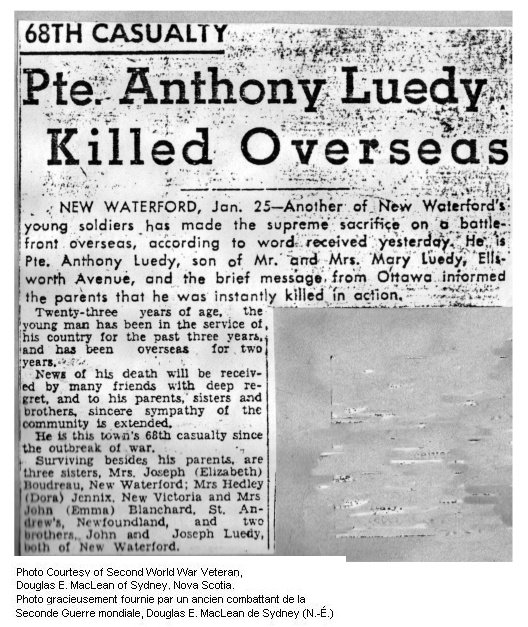 68TH CASUALTY

Pte. Anthony Luedy Killed Overseas

NEW WATERFORD, Jan. 25—Another of New Waterford's young soldiers has made the supreme sacrifice on a battlefront overseas, according to word received yesterday. He is Pte. Anthony Luedy, son of Mr. and Mrs. Mary Luedy, Ellsworth Avenue, and the brief message from Ottawa informed the parents that he was instantly killed in action.

Twenty-three years of age, the young man has been in the service of his country for the past three years, and has been overseas for two years.

News of his death will be received by many friends with deep regret, and to his parents, sisters and brothers, sincere sympathy of the community is extended.

He is this town's 68th casualty since the outbreak of war.

Surviving besides his parents, are three sisters, Mrs. Joseph (Elizabeth) Boudreau, New Waterford; Mrs Hedley (Dora) Jennix, New Victoria and Mrs John (Emma) Blanchard, St. Andrew's, Newfoundland, and two brothers, John and Joseph Luedy, both of New Waterford.

Photo Courtesy of Second World War Veteran, Douglas E. MacLean of Sydney, Nova Scotia.
Photo gracieusement fournie par un ancien combattant de la Seconde Guerre mondiale, Douglas E. MacLean de Sydney (N.-É.)